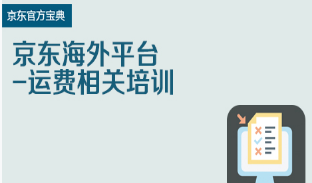 京东官方宝典

京东海外平台
-运费相关培训